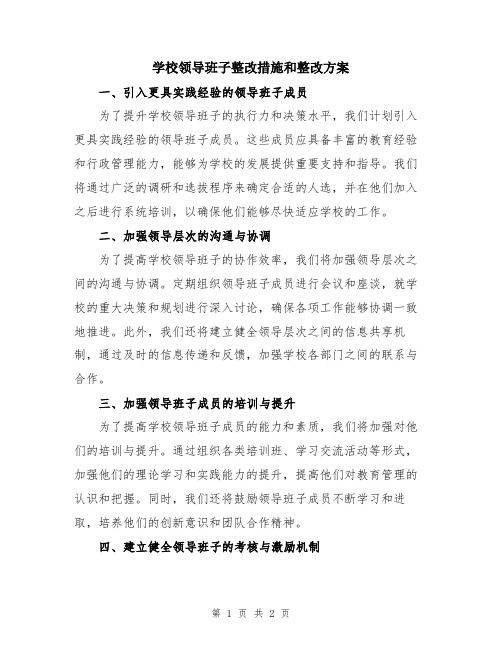 学校领导班子整改措施和整改方案

一、引入更具实践经验的领导班子成员

为了提升学校领导班子的执行力和决策水平，我们计划引入更具实践经验的领导班子成员。这些成员应具备丰富的教育经验和行政管理能力，能够为学校的发展提供重要支持和指导。我们将通过广泛的调研和选拔程序来确定合适的人选，并在他们加入之后进行系统培训，以确保他们能够尽快适应学校的工作。

二、加强领导层次的沟通与协调

为了提高学校领导班子的协作效率，我们将加强领导层次之间的沟通与协调。定期组织领导班子成员进行会议和座谈，就学校的重大决策和规划进行深入讨论，确保各项工作能够协调一致地推进。此外，我们还将建立健全领导层次之间的信息共享机制，通过及时的信息传递和反馈，加强学校各部门之间的联系与合作。

三、加强领导班子成员的培训与提升

为了提高学校领导班子成员的能力和素质，我们将加强对他们的培训与提升。通过组织各类培训班、学习交流活动等形式，加强他们的理论学习和实践能力的提升，提高他们对教育管理的认识和把握。同时，我们还将鼓励领导班子成员不断学习和进取，培养他们的创新意识和团队合作精神。

四、建立健全领导班子的考核与激励机制

第 1 页 共 2 页